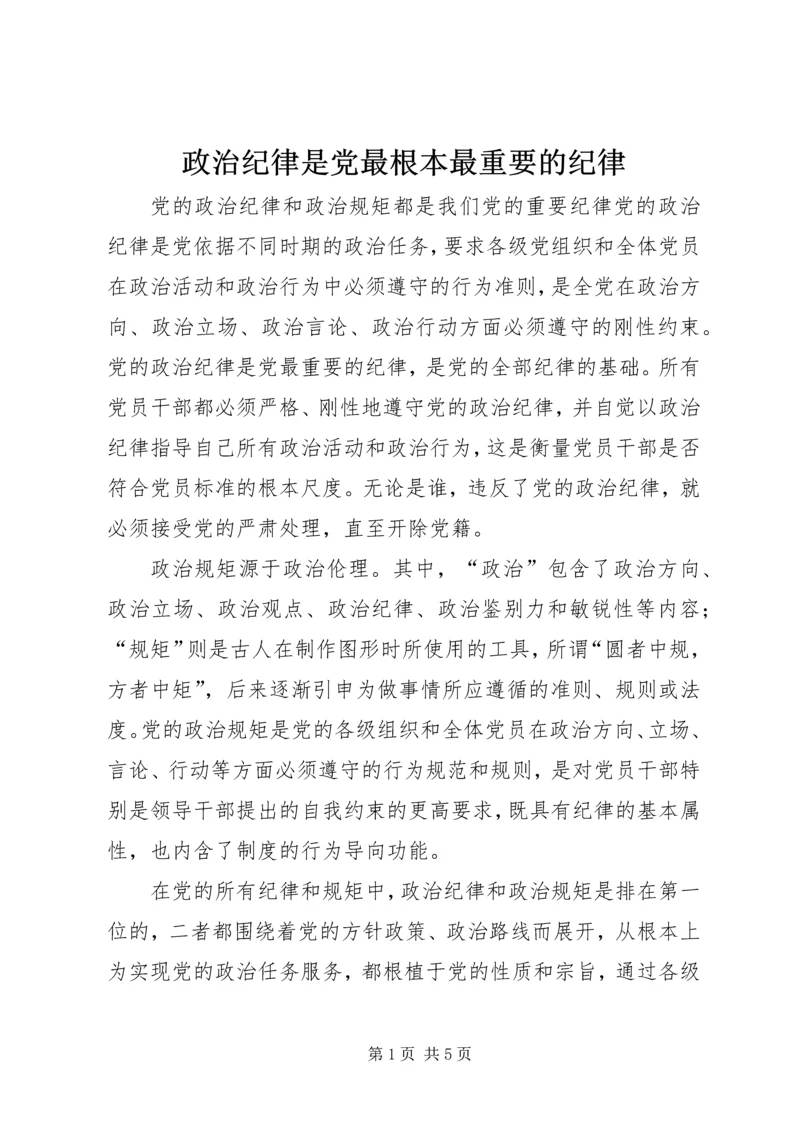 政治纪律是党最根本最重要的纪律

党的政治纪律和政治规矩都是我们党的重要纪律党的政治纪律是党依据不同时期的政治任务，要求各级党组织和全体党员在政治活动和政治行为中必须遵守的行为准则，是全党在政治方向、政治立场、政治言论、政治行动方面必须遵守的刚性约束。党的政治纪律是党最重要的纪律，是党的全部纪律的基础。所有党员干部都必须严格、刚性地遵守党的政治纪律，并自觉以政治纪律指导自己所有政治活动和政治行为，这是衡量党员干部是否符合党员标准的根本尺度。无论是谁，违反了党的政治纪律，就必须接受党的严肃处理，直至开除党籍。

政治规矩源于政治伦理。其中，“政治”包含了政治方向、政治立场、政治观点、政治纪律、政治鉴别力和敏锐性等内容；“规矩”则是古人在制作图形时所使用的工具，所谓“圆者中规，方者中矩”，后来逐渐引申为做事情所应遵循的准则、规则或法度。党的政治规矩是党的各级组织和全体党员在政治方向、立场、言论、行动等方面必须遵守的行为规范和规则，是对党员干部特别是领导干部提出的自我约束的更高要求，既具有纪律的基本属性，也内含了制度的行为导向功能。

在党的所有纪律和规矩中，政治纪律和政治规矩是排在第一位的，二者都围绕着党的方针政策、政治路线而展开，从根本上为实现党的政治任务服务，都根植于党的性质和宗旨，通过各级

第 1 页 共 5 页